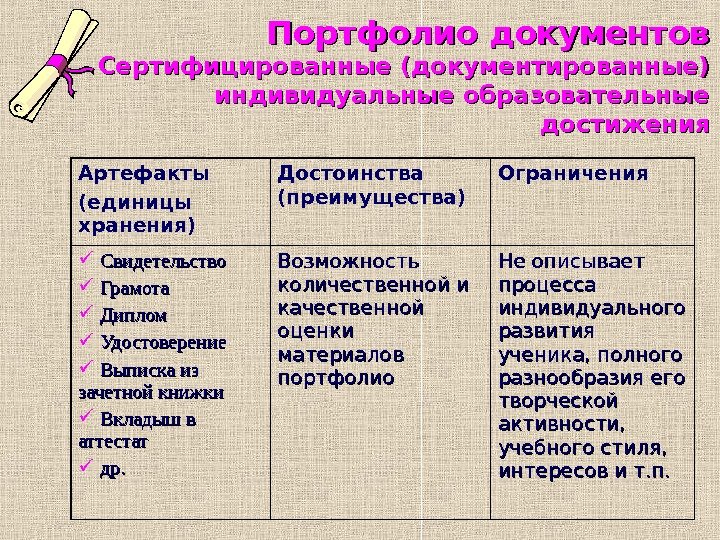 Портфолио документов
Сертифицированные (документированные) индивидуальные образовательные достижения

| Артефакты (единицы хранения) | Достоинства (преимущества) | Ограничения |
|---|---|---|
| ✓ Свидетельство ✓ Грамота ✓ Диплом ✓ Удостоверение ✓ Выписка из зачетной книжки ✓ Вкладыш в аттестат ✓ др. | Возможность количественной и качественной оценки материалов портфолио | Не описывает процесса индивидуального развития ученика, полного разнообразия его творческой активности, учебного стиля, интересов и т.п. |